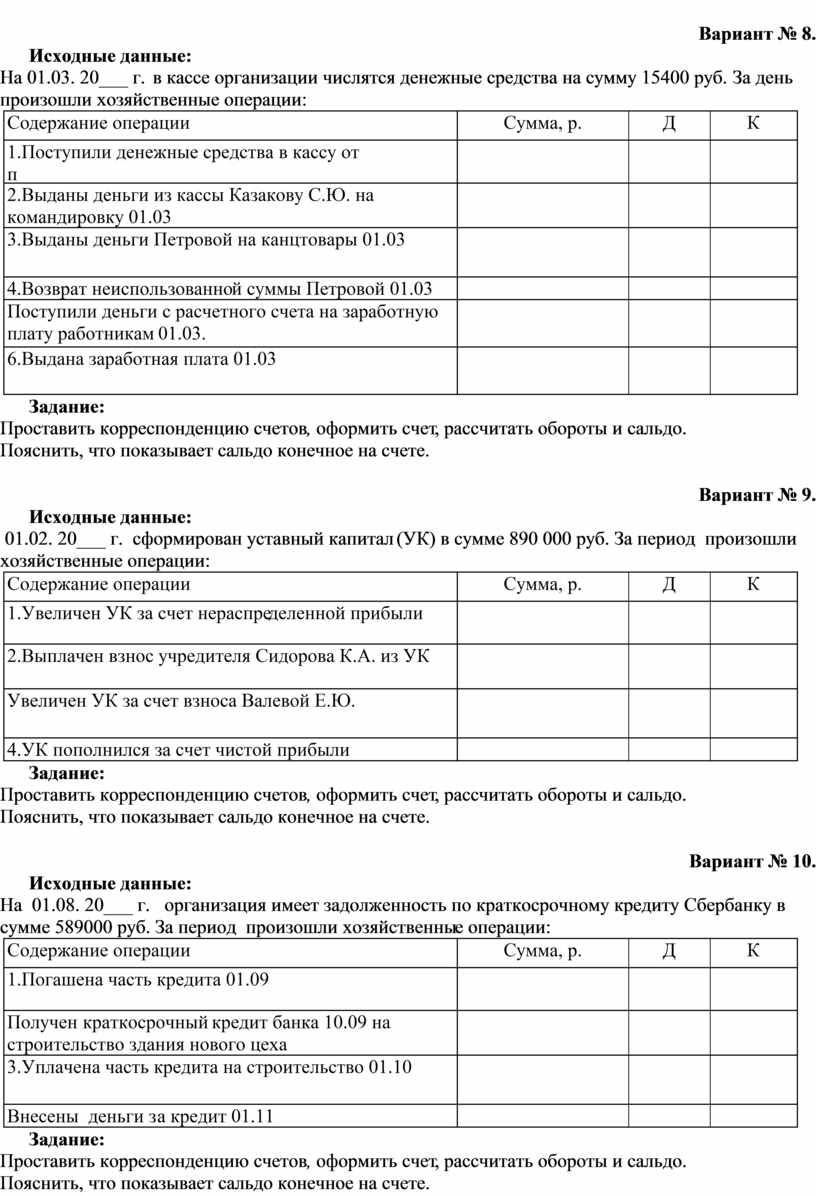 Вариант № 8.

Исходные данные:
На 01.03. 20___ г. в кассе организации числятся денежные средства на сумму 15400 руб. За день произошли хозяйственные операции:

| Содержание операции | Сумма, р. | Д | К |
|---|---|---|---|
| 1.Поступили денежные средства в кассу от п | | | |
| 2.Выданы деньги из кассы Казакову С.Ю. на командировку 01.03 | | | |
| 3.Выданы деньги Петровой на канцтовары 01.03 | | | |
| 4.Возврат неиспользованной суммы Петровой 01.03 | | | |
| Поступили деньги с расчетного счета на заработную плату работникам 01.03. | | | |
| 6.Выдана заработная плата 01.03 | | | |

Задание:
Проставить корреспонденцию счетов, оформить счет, рассчитать обороты и сальдо. Пояснить, что показывает сальдо конечное на счете.

Вариант № 9.

Исходные данные:
01.02. 20___ г. сформирован уставный капитал (УК) в сумме 890 000 руб. За период произошли хозяйственные операции:

| Содержание операции | Сумма, р. | Д | К |
|---|---|---|---|
| 1.Увеличен УК за счет нераспределенной прибыли | | | |
| 2.Выплачен взнос учредителя Сидорова К.А. из УК | | | |
| Увеличен УК за счет взноса Валевой Е.Ю. | | | |
| 4.УК пополнился за счет чистой прибыли | | | |

Задание:
Проставить корреспонденцию счетов, оформить счет, рассчитать обороты и сальдо. Пояснить, что показывает сальдо конечное на счете.

Вариант № 10.

Исходные данные:
На 01.08. 20___ г. организация имеет задолженность по краткосрочному кредиту Сбербанку в сумме 589000 руб. За период произошли хозяйственные операции:

| Содержание операции | Сумма, р. | Д | К |
|---|---|---|---|
| 1.Погашена часть кредита 01.09 | | | |
| Получен краткосрочный кредит банка 10.09 на строительство здания нового цеха | | | |
| 3.Уплачена часть кредита на строительство 01.10 | | | |
| Внесены деньги за кредит 01.11 | | | |

Задание:
Проставить корреспонденцию счетов, оформить счет, рассчитать обороты и сальдо. Пояснить, что показывает сальдо конечное на счете.